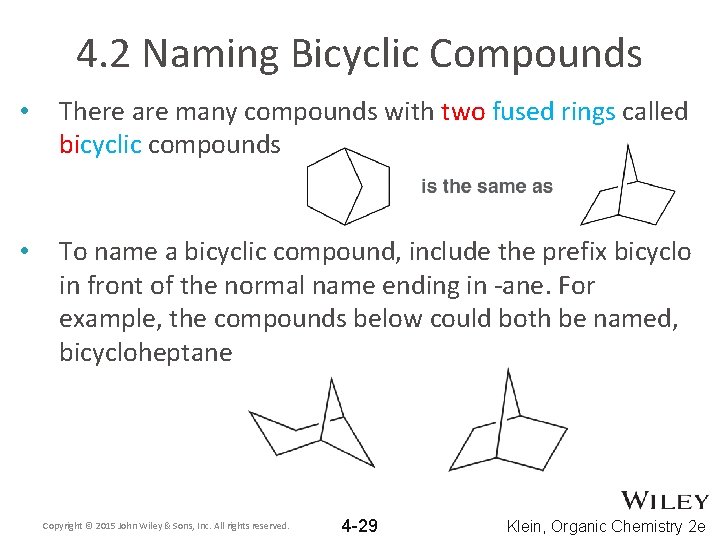 4.2 Naming Bicyclic Compounds

• There are many compounds with two fused rings called bicyclic compounds

is the same as

• To name a bicyclic compound, include the prefix bicyclo in front of the normal name ending in -ane. For example, the compounds below could both be named, bicycloheptane

WILEY

Copyright © 2015 John Wiley & Sons, Inc. All rights reserved.

4-29

Klein, Organic Chemistry 2e